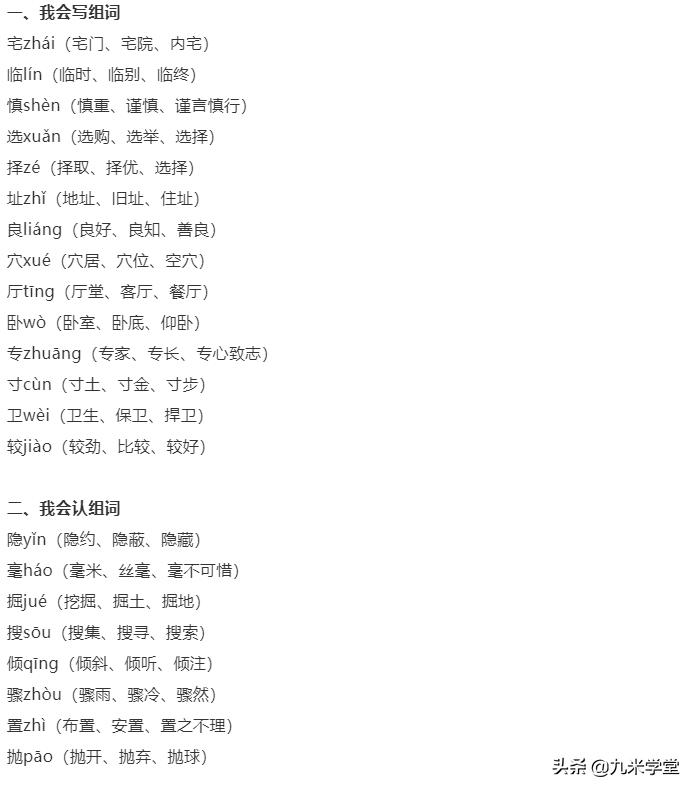 一、我会写组词
宅zhái（宅门、宅院、内宅）
临lín（临时、临别、临终）
慎shèn（慎重、谨慎、谨言慎行）
选xuǎn（选购、选举、选择）
择zé（择取、择优、选择）
址zhǐ（地址、旧址、住址）
良liáng（良好、良知、善良）
穴xué（穴居、穴位、空穴）
厅tīng（厅堂、客厅、餐厅）
卧wò（卧室、卧底、仰卧）
专zhuāng（专家、专长、专心致志）
寸cùn（寸土、寸金、寸步）
卫wèi（卫生、保卫、捍卫）
较jiào（较劲、比较、较好）

二、我会认组词
隐yǐn（隐约、隐蔽、隐藏）
毫háo（毫米、丝毫、毫不可惜）
掘jué（挖掘、掘土、掘地）
搜sōu（搜集、搜寻、搜索）
倾qīng（倾斜、倾听、倾注）
骤zhòu（骤雨、骤冷、骤然）
置zhì（布置、安置、置之不理）
抛pāo（抛开、抛弃、抛球）

头条 @九米学堂